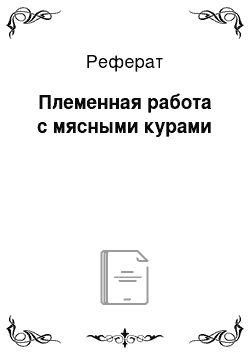 Реферат

Племенная работа с мясными курами